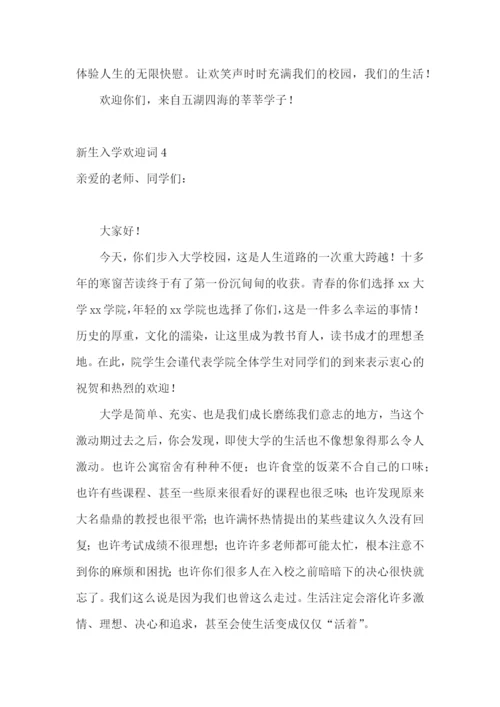 体验人生的无限快慰。让欢笑声时时充满我们的校园，我们的生活！

欢迎你们，来自五湖四海的莘莘学子！

新生入学欢迎词 4

亲爱的老师、同学们：

大家好！

今天，你们步入大学校园，这是人生道路的一次重大跨越！十多年的寒窗苦读终于有了第一份沉甸甸的收获。青春的你们选择 xx 大学 xx 学院，年轻的 xx 学院也选择了你们，这是一件多么幸运的事情！历史的厚重，文化的濡染，让这里成为教书育人，读书成才的理想圣地。在此，院学生会谨代表学院全体学生对同学们的到来表示衷心的祝贺和热烈的欢迎！

大学是简单、充实、也是我们成长磨练我们意志的地方，当这个激动期过去之后，你会发现，即使大学的生活也不像想象得那么令人激动。也许公寓宿舍有种种不便；也许食堂的饭菜不合自己的口味；也许有些课程、甚至一些原来很看好的课程也很乏味；也许发现原来大名鼎鼎的教授也很平常；也许满怀热情提出的某些建议久久没有回复；也许考试成绩不很理想；也许许多老师都可能太忙，根本注意不到你的麻烦和困扰；也许你们很多人在入校之前暗暗下的决心很快就忘了。我们这么说是因为我们也曾这么走过。生活注定会溶化许多激情、理想、决心和追求，甚至会使生活变成仅仅“活着”。